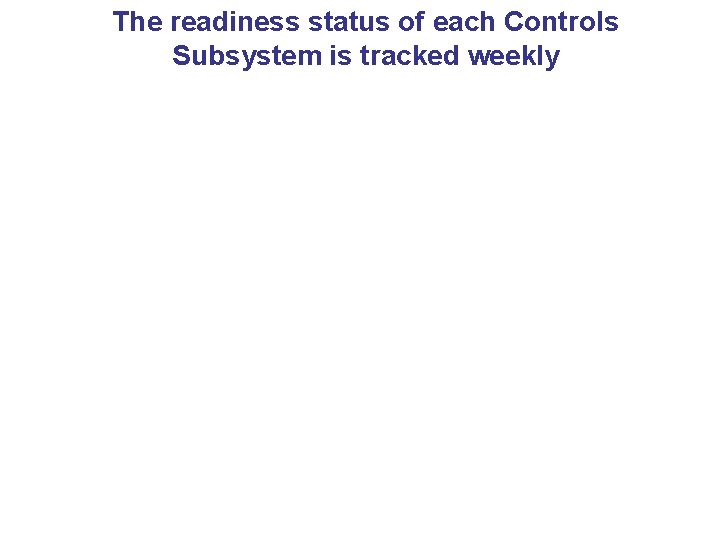 The readiness status of each Controls Subsystem is tracked weekly